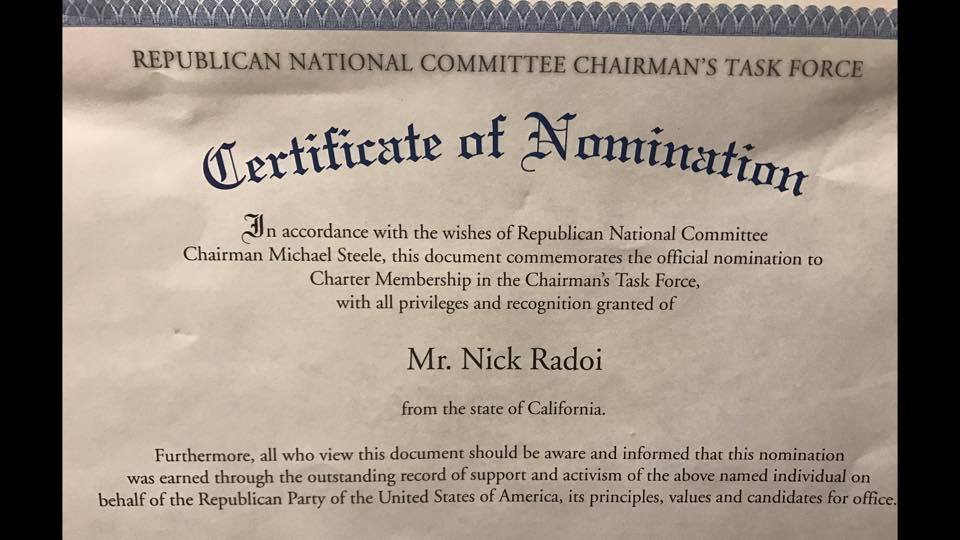 REPUBLICAN NATIONAL COMMITTEE CHAIRMAN'S TASK FORCE

Certificate of Nomination

In accordance with the wishes of Republican National Committee Chairman Michael Steele, this document commemorates the official nomination to Charter Membership in the Chairman's Task Force, with all privileges and recognition granted of

Mr. Nick Radoi

from the state of California.

Furthermore, all who view this document should be aware and informed that this nomination was earned through the outstanding record of support and activism of the above named individual on behalf of the Republican Party of the United States of America, its principles, values and candidates for office.